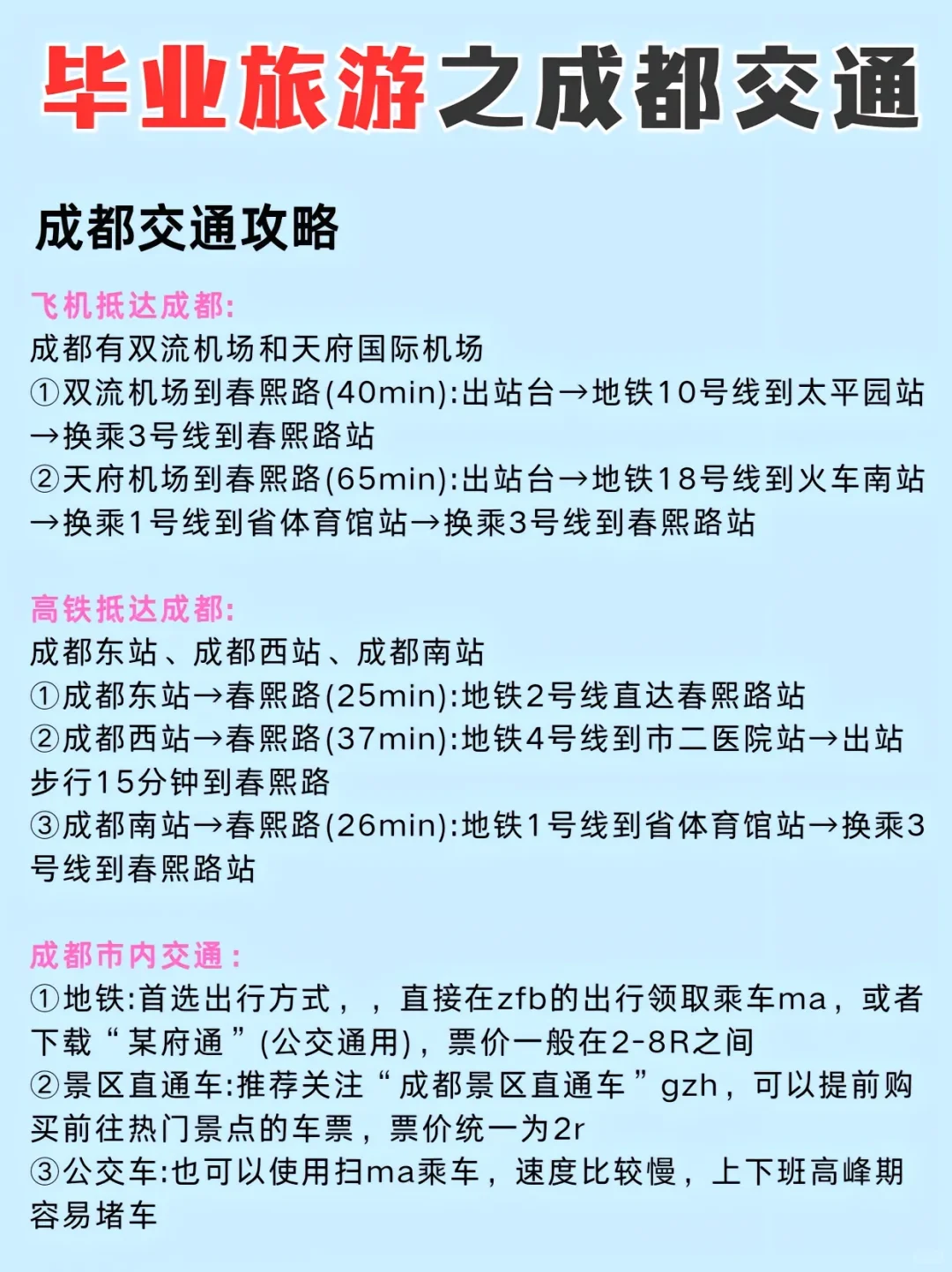 毕业旅游之成都交通

成都交通攻略

飞机抵达成都:
成都有双流机场和天府国际机场
①双流机场到春熙路(40min):出站台→地铁10号线到太平园站→换乘3号线到春熙路站
②天府机场到春熙路(65min):出站台→地铁18号线到火车南站→换乘1号线到省体育馆站→换乘3号线到春熙路站

高铁抵达成都:
成都东站、成都西站、成都南站
①成都东站→春熙路(25min):地铁2号线直达春熙路站
②成都西站→春熙路(37min):地铁4号线到市二医院站→出站步行15分钟到春熙路
③成都南站→春熙路(26min):地铁1号线到省体育馆站→换乘3号线到春熙路站

成都市内交通:
①地铁:首选出行方式，，直接在zfb的出行领取乘车ma，或者下载“某府通”(公交通用)，票价一般在2-8R之间
②景区直通车:推荐关注“成都景区直通车”gzh，可以提前购买前往热门景点的车票，票价统一为2r
③公交车:也可以使用扫ma乘车，速度比较慢，上下班高峰期容易堵车